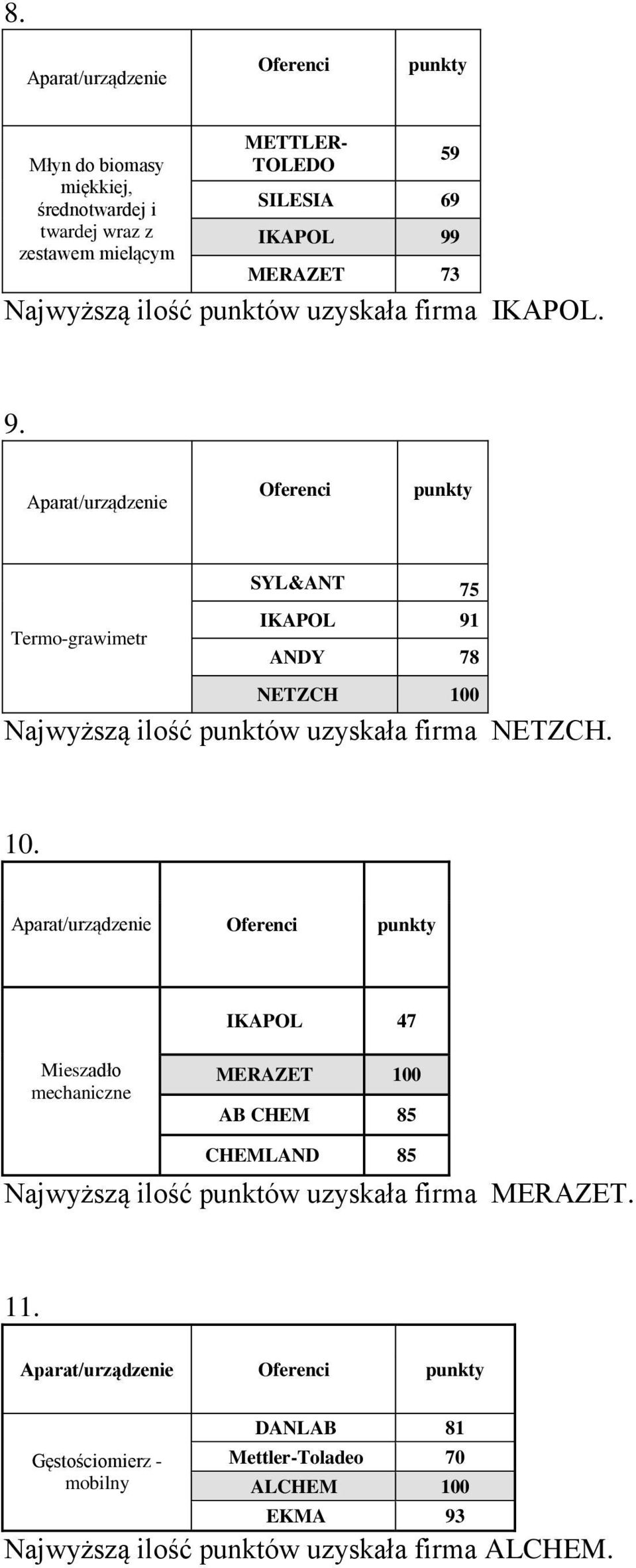 8.

| Aparat/urządzenie | Oferenci | punkty |
|---|---|---|
| Młyn do biomasy miękkiej, średnotwardej i twardej wraz z zestawem mielącym | METTLER-TOLEDO | 59 |
| | SILESIA | 69 |
| | IKAPOL | 99 |
| | MERAZET | 73 |

Najwyższą ilość punktów uzyskała firma IKAPOL.

9.

| Aparat/urządzenie | Oferenci | punkty |
|---|---|---|
| Termo-grawimetr | SYL&ANT | 75 |
| | IKAPOL | 91 |
| | ANDY | 78 |
| | NETZCH | 100 |

Najwyższą ilość punktów uzyskała firma NETZCH.

10.

| Aparat/urządzenie | Oferenci | punkty |
|---|---|---|
| Mieszadło mechaniczne | IKAPOL | 47 |
| | MERAZET | 100 |
| | AB CHEM | 85 |
| | CHEMLAND | 85 |

Najwyższą ilość punktów uzyskała firma MERAZET.

11.

| Aparat/urządzenie | Oferenci | punkty |
|---|---|---|
| Gęstościomierz - mobilny | DANLAB | 81 |
| | Mettler-Toladeo | 70 |
| | ALCHEM | 100 |
| | EKMA | 93 |

Najwyższą ilość punktów uzyskała firma ALCHEM.